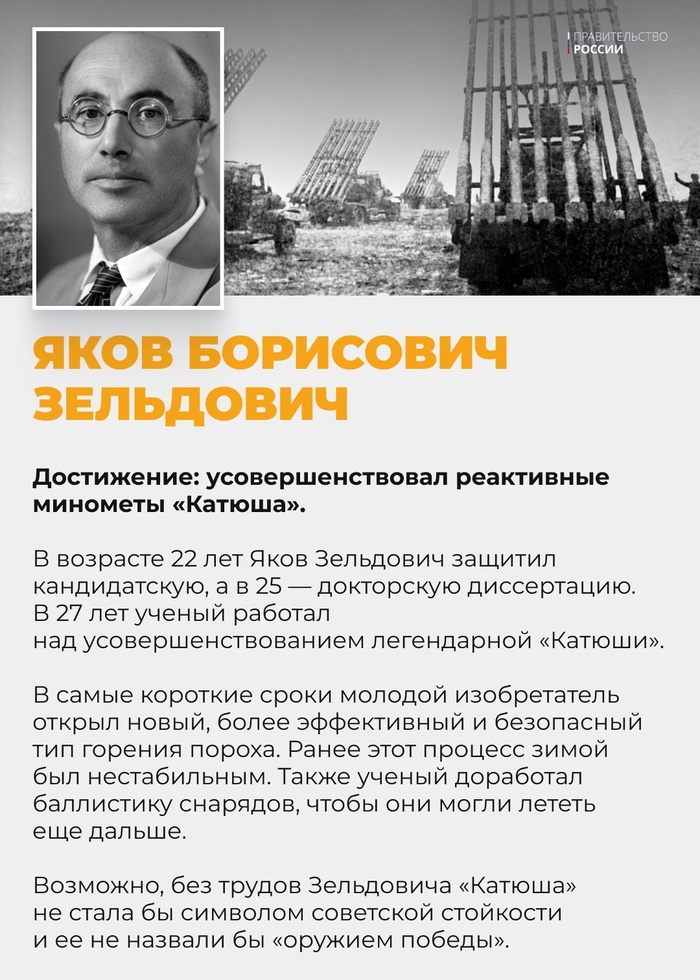 ПРАВИТЕЛЬСТВО
РОССИИ

ЯКОВ БОРИСОВИЧ ЗЕЛЬДОВИЧ

Достижение: усовершенствовал реактивные минометы «Катюша».

В возрасте 22 лет Яков Зельдович защитил кандидатскую, а в 25 — докторскую диссертацию. В 27 лет ученый работал над усовершенствованием легендарной «Катюши».

В самые короткие сроки молодой изобретатель открыл новый, более эффективный и безопасный тип горения пороха. Ранее этот процесс зимой был нестабильным. Также ученый доработал баллистику снарядов, чтобы они могли лететь еще дальше.

Возможно, без трудов Зельдовича «Катюша» не стала бы символом советской стойкости и ее не назвали бы «оружием победы».